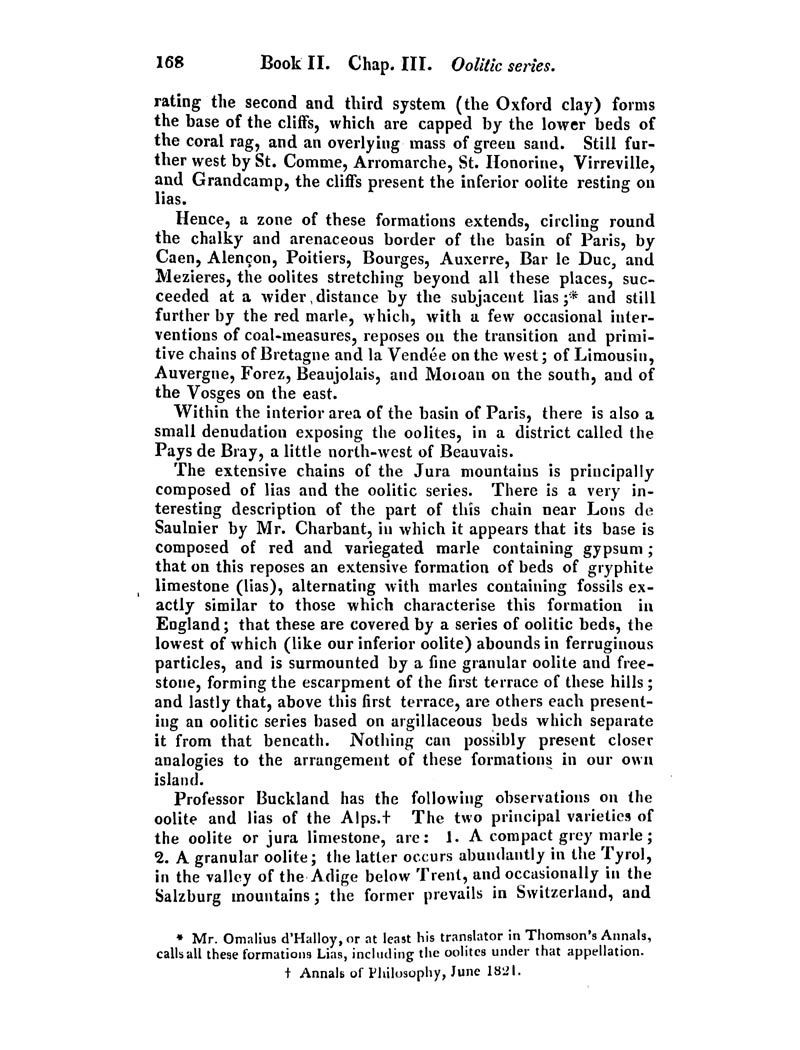 168 Book II. Chap. III. Oolitic series.

rating the second and third system (the Oxford clay) forms the base of the cliffs, which are capped by the lower beds of the coral rag, and an overlying mass of green sand. Still further west by St. Comme, Arromarche, St. Honorine, Virreville, and Grandcamp, the cliffs present the inferior oolite resting on lias.

Hence, a zone of these formations extends, circling round the chalky and arenaceous border of the basin of Paris, by Caen, Alençon, Poitiers, Bourges, Auxerre, Bar le Duc, and Mezieres, the oolites stretching beyond all these places, succeeded at a wider distance by the subjacent lias;* and still further by the red marle, which, with a few occasional interventions of coal-measures, reposes on the transition and primitive chains of Bretagne and la Vendée on the west; of Limousin, Auvergne, Forez, Beaujolais, and Moroan on the south, and of the Vosges on the east.

Within the interior area of the basin of Paris, there is also a small denudation exposing the oolites, in a district called the Pays de Bray, a little north-west of Beauvais.

The extensive chains of the Jura mountains is principally composed of lias and the oolitic series. There is a very interesting description of the part of this chain near Lons de Saulnier by Mr. Charbant, in which it appears that its base is composed of red and variegated marle containing gypsum; that on this reposes an extensive formation of beds of gryphite limestone (lias), alternating with marles containing fossils exactly similar to those which characterise this formation in England; that these are covered by a series of oolitic beds, the lowest of which (like our inferior oolite) abounds in ferruginous particles, and is surmounted by a fine granular oolite and freestone, forming the escarpment of the first terrace of these hills; and lastly that, above this first terrace, are others each presenting an oolitic series based on argillaceous beds which separate it from that beneath. Nothing can possibly present closer analogies to the arrangement of these formations in our own island.

Professor Buckland has the following observations on the oolite and lias of the Alps.† The two principal varieties of the oolite or jura limestone, are: 1. A compact grey marle; 2. A granular oolite; the latter occurs abundantly in the Tyrol, in the valley of the Adige below Trent, and occasionally in the Salzburg mountains; the former prevails in Switzerland, and

* Mr. Omalius d'Halloy, or at least his translator in Thomson's Annals, calls all these formations Lias, including the oolites under that appellation.
† Annals of Philosophy, June 1821.